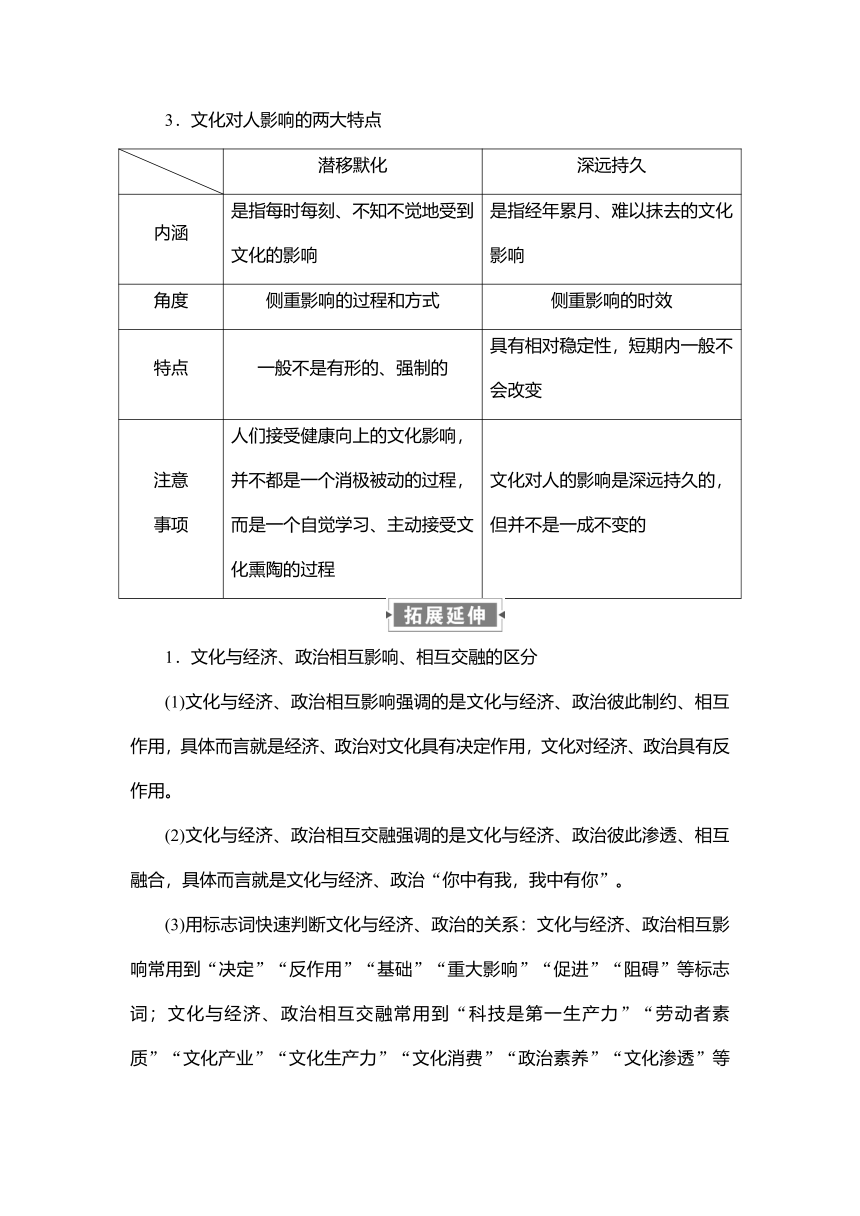 3．文化对人影响的两大特点

| | 潜移默化 | 深远持久 |
|---|---|---|
| 内涵 | 是指每时每刻、不知不觉地受到文化的影响 | 是指经年累月、难以抹去的文化影响 |
| 角度 | 侧重影响的过程和方式 | 侧重影响的时效 |
| 特点 | 一般不是有形的、强制的 | 具有相对稳定性，短期内一般不会改变 |
| 注意事项 | 人们接受健康向上的文化影响，并不都是一个消极被动的过程，而是一个自觉学习、主动接受文化熏陶的过程 | 文化对人的影响是深远持久的，但并不是一成不变的 |

拓展延伸

1．文化与经济、政治相互影响、相互交融的区分

(1)文化与经济、政治相互影响强调的是文化与经济、政治彼此制约、相互作用，具体而言就是经济、政治对文化具有决定作用，文化对经济、政治具有反作用。

(2)文化与经济、政治相互交融强调的是文化与经济、政治彼此渗透、相互融合，具体而言就是文化与经济、政治“你中有我，我中有你”。

(3)用标志词快速判断文化与经济、政治的关系：文化与经济、政治相互影响常用到“决定”“反作用”“基础”“重大影响”“促进”“阻碍”等标志词；文化与经济、政治相互交融常用到“科技是第一生产力”“劳动者素质”“文化产业”“文化生产力”“文化消费”“政治素养”“文化渗透”等